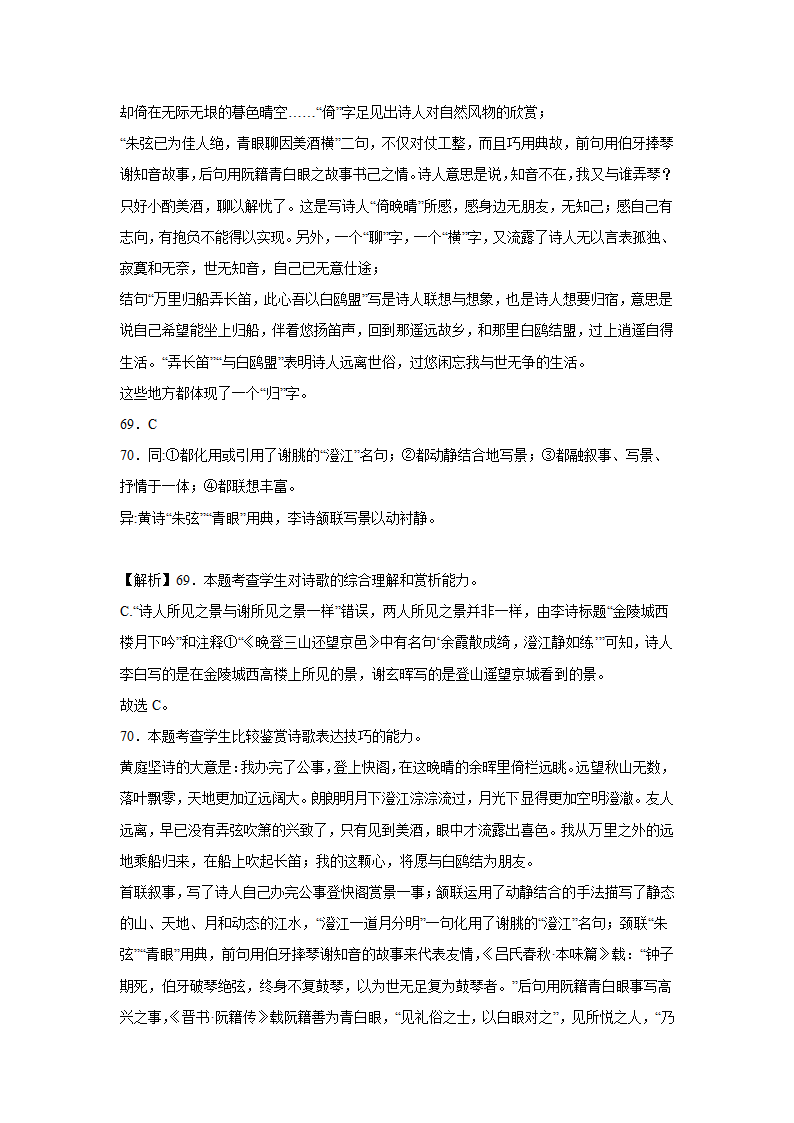 却倚在无际无垠的暮色晴空……“倚”字足见出诗人对自然风物的欣赏；

“朱弦已为佳人绝，青眼聊因美酒横”二句，不仅对仗工整，而且巧用典故，前句用伯牙摔琴谢知音故事，后句用阮籍青白眼之故事书己之情。诗人意思是说，知音不在，我又与谁弄琴？只好小酌美酒，聊以解忧了。这是写诗人“倚晚晴”所感，感身边无朋友，无知己；感自己有志向，有抱负不能得以实现。另外，一个“聊”字，一个“横”字，又流露了诗人无以言表孤独、寂寞和无奈，世无知音，自己已无意仕途；

结句“万里归船弄长笛，此心吾以白鸥盟”写是诗人联想与想象，也是诗人想要归宿，意思是说自己希望能坐上归船，伴着悠扬笛声，回到那遥远故乡，和那里白鸥结盟，过上逍遥自得生活。“弄长笛”“与白鸥盟”表明诗人远离世俗，过悠闲忘我与世无争的生活。

这些地方都体现了一个“归”字。

69．C

70．同:①都化用或引用了谢朓的“澄江”名句；②都动静结合地写景；③都融叙事、写景、抒情于一体；④都联想丰富。

异:黄诗“朱弦”“青眼”用典，李诗颔联写景以动衬静。

【解析】69．本题考查学生对诗歌的综合理解和赏析能力。

C.“诗人所见之景与谢所见之景一样”错误，两人所见之景并非一样，由李诗标题“金陵城西楼月下吟”和注释①“《晚登三山还望京邑》中有名句‘余霞散成绮，澄江静如练’”可知，诗人李白写的是在金陵城西高楼上所见的景，谢玄晖写的是登山遥望京城看到的景。

故选 C。

70．本题考查学生比较鉴赏诗歌表达技巧的能力。

黄庭坚诗的大意是：我办完了公事，登上快阁，在这晚晴的余晖里倚栏远眺。远望秋山无数，落叶飘零，天地更加辽远阔大。朗朗明月下澄江淙淙流过，月光下显得更加空明澄澈。友人远离，早已没有弄弦吹箫的兴致了，只有见到美酒，眼中才流露出喜色。我从万里之外的远地乘船归来，在船上吹起长笛；我的这颗心，将愿与白鸥结为朋友。

首联叙事，写了诗人自己办完公事登快阁赏景一事；颔联运用了动静结合的手法描写了静态的山、天地、月和动态的江水，“澄江一道月分明”一句化用了谢朓的“澄江”名句；颈联“朱弦”“青眼”用典，前句用伯牙摔琴谢知音的故事来代表友情，《吕氏春秋·本味篇》载：“钟子期死，伯牙破琴绝弦，终身不复鼓琴，以为世无足复为鼓琴者。”后句用阮籍青白眼事写高兴之事，《晋书·阮籍传》载阮籍善为青白眼，“见礼俗之士，以白眼对之”，见所悦之人，“乃